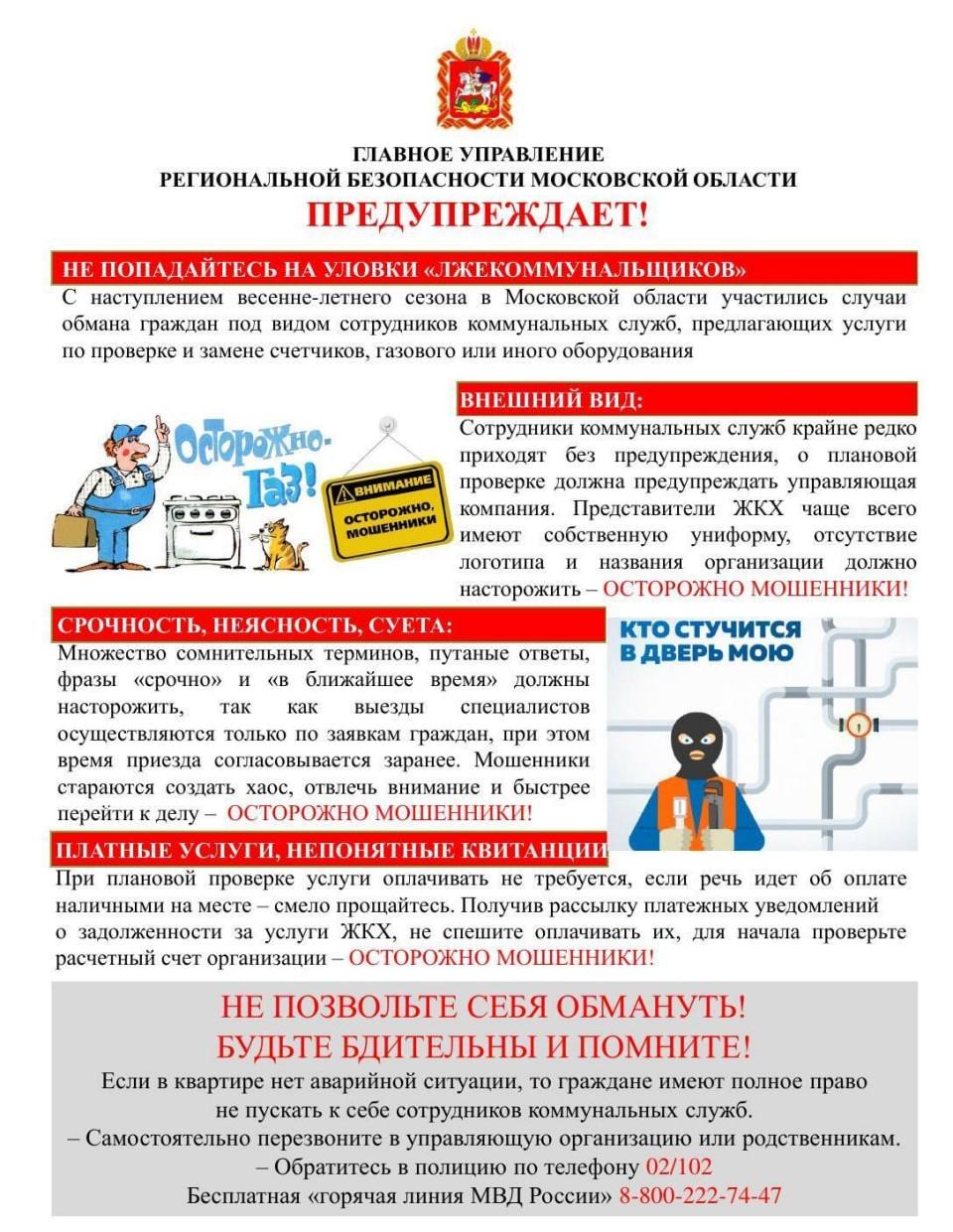 ГЛАВНОЕ УПРАВЛЕНИЕ
РЕГИОНАЛЬНОЙ БЕЗОПАСНОСТИ МОСКОВСКОЙ ОБЛАСТИ
ПРЕДУПРЕЖДАЕТ!

НЕ ПОПАДАЙТЕСЬ НА УЛОВКИ «ЛЖЕКОММУНАЛЬЩИКОВ»

С наступлением весенне-летнего сезона в Московской области участились случаи обмана граждан под видом сотрудников коммунальных служб, предлагающих услуги по проверке и замене счетчиков, газового или иного оборудования

Осторожно-Газ!

ВНИМАНИЕ
ОСТОРОЖНО, МОШЕННИКИ

ВНЕШНИЙ ВИД:

Сотрудники коммунальных служб крайне редко приходят без предупреждения, о плановой проверке должна предупреждать управляющая компания. Представители ЖКХ чаще всего имеют собственную униформу, отсутствие логотипа и названия организации должно насторожить – ОСТОРОЖНО МОШЕННИКИ!

СРОЧНОСТЬ, НЕЯСНОСТЬ, СУЕТА:

Множество сомнительных терминов, путаные ответы, фразы «срочно» и «в ближайшее время» должны насторожить, так как выезды специалистов осуществляются только по заявкам граждан, при этом время приезда согласовывается заранее. Мошенники стараются создать хаос, отвлечь внимание и быстрее перейти к делу – ОСТОРОЖНО МОШЕННИКИ!

КТО СТУЧИТСЯ В ДВЕРЬ МОЮ

ПЛАТНЫЕ УСЛУГИ, НЕПОНЯТНЫЕ КВИТАНЦИИ

При плановой проверке услуги оплачивать не требуется, если речь идет об оплате наличными на месте – смело прощайтесь. Получив рассылку платежных уведомлений о задолженности за услуги ЖКХ, не спешите оплачивать их, для начала проверьте расчетный счет организации – ОСТОРОЖНО МОШЕННИКИ!

НЕ ПОЗВОЛЬТЕ СЕБЯ ОБМАНУТЬ!
БУДЬТЕ БДИТЕЛЬНЫ И ПОМНИТЕ!

Если в квартире нет аварийной ситуации, то граждане имеют полное право не пускать к себе сотрудников коммунальных служб.
– Самостоятельно перезвоните в управляющую организацию или родственникам.
– Обратитесь в полицию по телефону 02/102
Бесплатная «горячая линия МВД России» 8-800-222-74-47